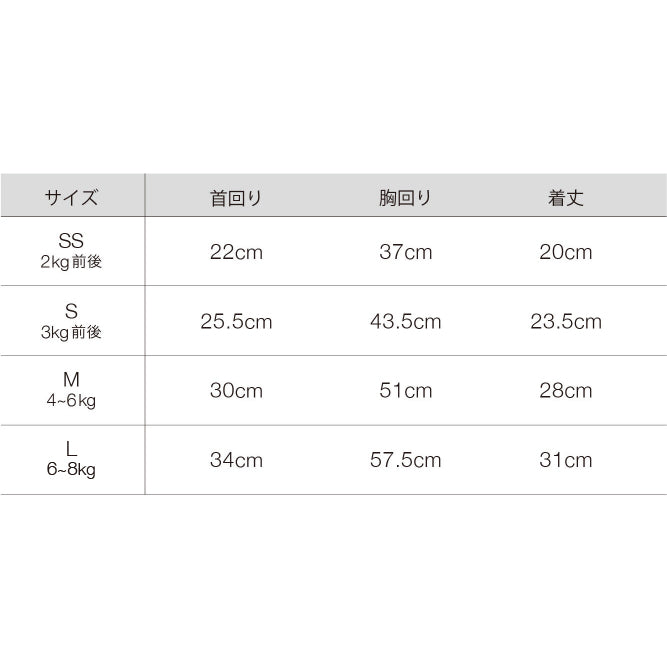 | サイズ | 首回り | 胸回り | 着丈 |
|---|---|---|---|
| SS 2kg前後 | 22cm | 37cm | 20cm |
| S 3kg前後 | 25.5cm | 43.5cm | 23.5cm |
| M 4~6kg | 30cm | 51cm | 28cm |
| L 6~8kg | 34cm | 57.5cm | 31cm |